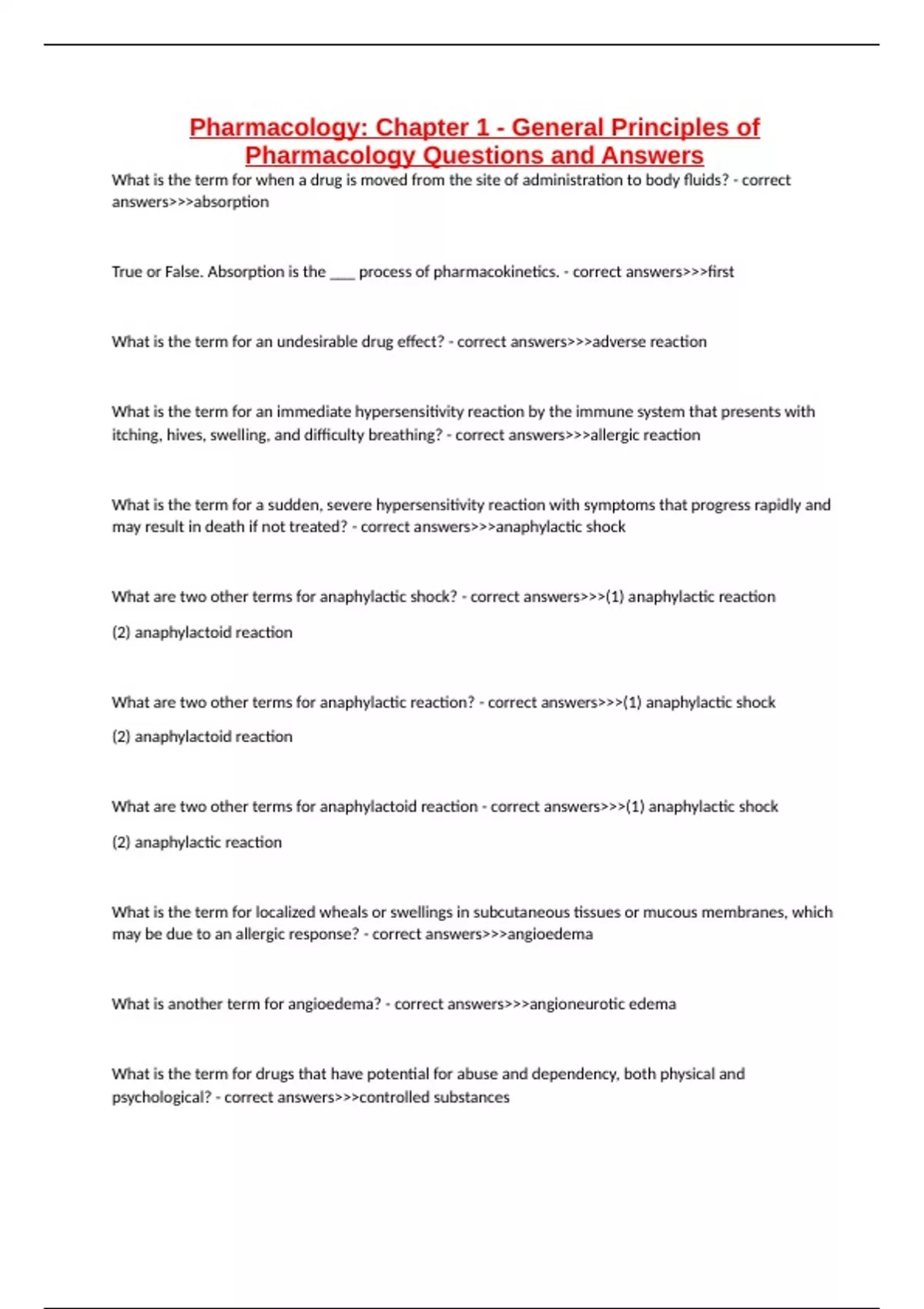 Pharmacology: Chapter 1 - General Principles of Pharmacology Questions and Answers

What is the term for when a drug is moved from the site of administration to body fluids? - correct answers>>>absorption

True or False. Absorption is the ___ process of pharmacokinetics. - correct answers>>>first

What is the term for an undesirable drug effect? - correct answers>>>adverse reaction

What is the term for an immediate hypersensitivity reaction by the immune system that presents with itching, hives, swelling, and difficulty breathing? - correct answers>>>allergic reaction

What is the term for a sudden, severe hypersensitivity reaction with symptoms that progress rapidly and may result in death if not treated? - correct answers>>>anaphylactic shock

What are two other terms for anaphylactic shock? - correct answers>>>(1) anaphylactic reaction

(2) anaphylactoid reaction

What are two other terms for anaphylactic reaction? - correct answers>>>(1) anaphylactic shock

(2) anaphylactoid reaction

What are two other terms for anaphylactoid reaction - correct answers>>>(1) anaphylactic shock

(2) anaphylactic reaction

What is the term for localized wheals or swellings in subcutaneous tissues or mucous membranes, which may be due to an allergic response? - correct answers>>>angioedema

What is another term for angioedema? - correct answers>>>angioneurotic edema

What is the term for drugs that have potential for abuse and dependency, both physical and psychological? - correct answers>>>controlled substances